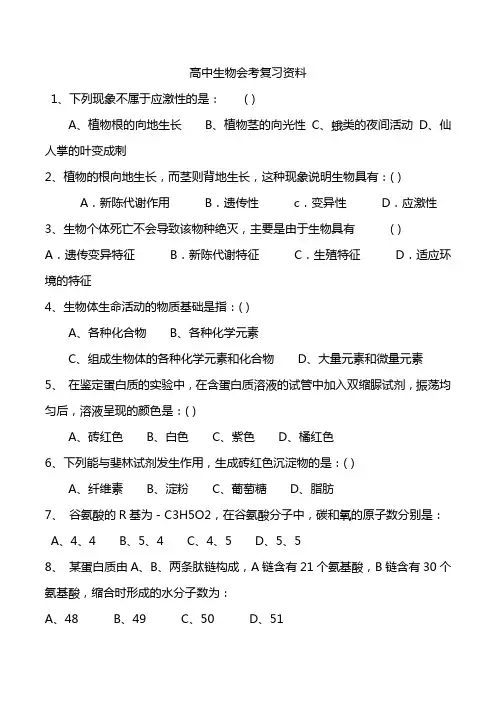 高中生物会考复习资料

1、下列现象不属于应激性的是：　（ ）

A、植物根的向地生长　B、植物茎的向光性　C、蛾类的夜间活动　D、仙人掌的叶变成刺

2、植物的根向地生长，而茎则背地生长，这种现象说明生物具有：( )

A．新陈代谢作用　B．遗传性　c．变异性　D．应激性

3、生物个体死亡不会导致该物种绝灭，主要是由于生物具有　( )

A．遗传变异特征　B．新陈代谢特征　C．生殖特征　D．适应环境的特征

4、生物体生命活动的物质基础是指：( )

A、各种化合物　B、各种化学元素

C、组成生物体的各种化学元素和化合物　D、大量元素和微量元素

5、　在鉴定蛋白质的实验中，在含蛋白质溶液的试管中加入双缩脲试剂，振荡均匀后，溶液呈现的颜色是：( )

A、砖红色　B、白色　C、紫色　D、橘红色

6、下列能与斐林试剂发生作用，生成砖红色沉淀物的是：( )

A、纤维素　B、淀粉　C、葡萄糖　D、脂肪

7、　谷氨酸的 R 基为 - C3H5O2，在谷氨酸分子中，碳和氧的原子数分别是：

A、4、4　B、5、4　C、4、5　D、5、5

8、　某蛋白质由 A、B、两条肽链构成，A 链含有 21 个氨基酸，B 链含有 30 个氨基酸，缩合时形成的水分子数为：

A、48　B、49　C、50　D、51